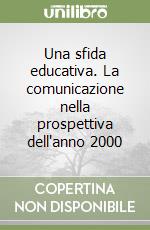 unilibro

Una sfida educativa. La comunicazione nella prospettiva dell'anno 2000

COPERTINA NON DISPONIBILE